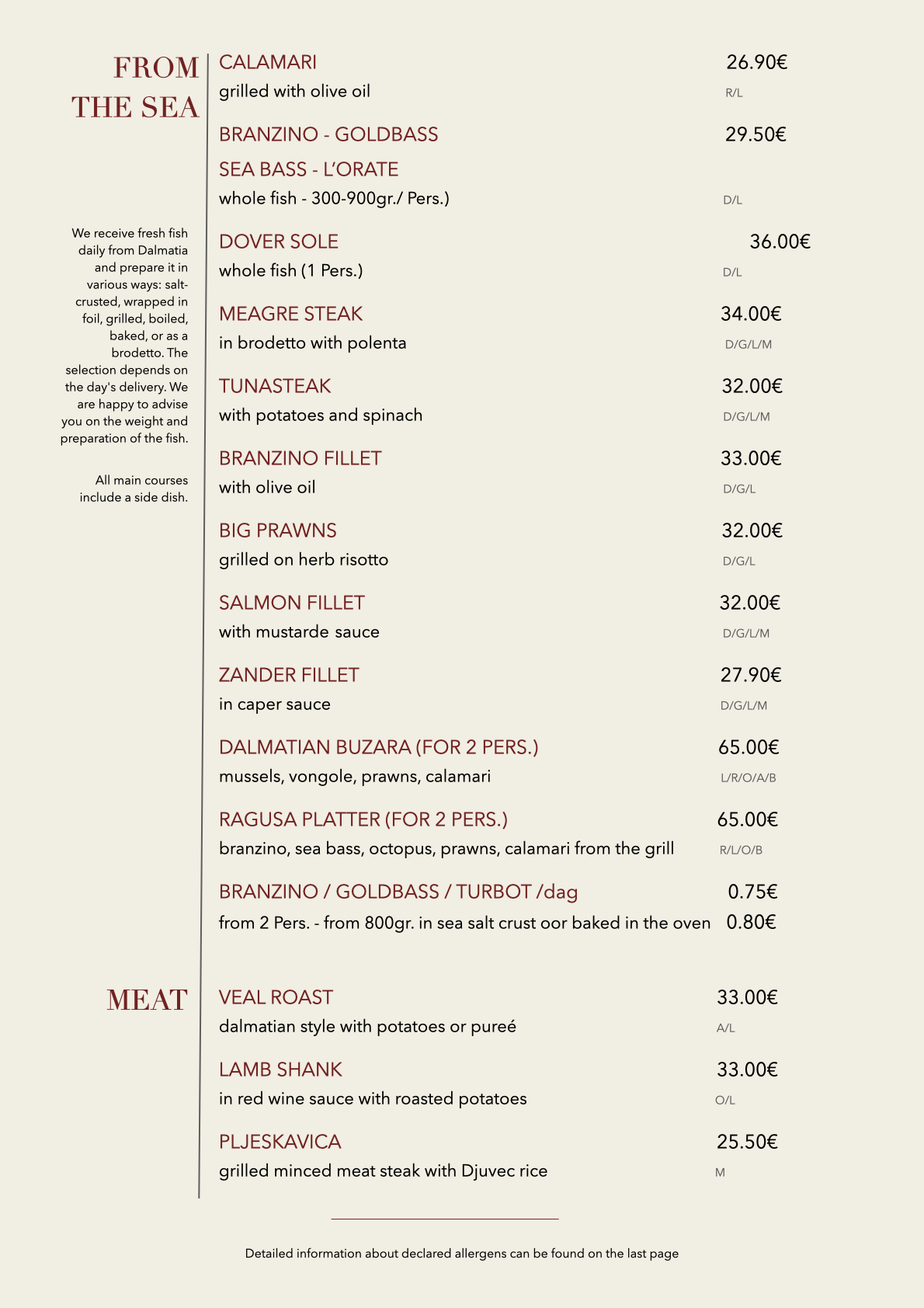 FROM THE SEA

We receive fresh fish daily from Dalmatia and prepare it in various ways: salt-crusted, wrapped in foil, grilled, boiled, baked, or as a brodetto. The selection depends on the day's delivery. We are happy to advise you on the weight and preparation of the fish.

All main courses include a side dish.

CALAMARI 26.90€
grilled with olive oil R/L

BRANZINO - GOLDBASS 29.50€
SEA BASS - L'ORATE
whole fish - 300-900gr./ Pers.) D/L

DOVER SOLE 36.00€
whole fish (1 Pers.) D/L

MEAGRE STEAK 34.00€
in brodetto with polenta D/G/L/M

TUNASTEAK 32.00€
with potatoes and spinach D/G/L/M

BRANZINO FILLET 33.00€
with olive oil D/G/L

BIG PRAWNS 32.00€
grilled on herb risotto D/G/L

SALMON FILLET 32.00€
with mustarde sauce D/G/L/M

ZANDER FILLET 27.90€
in caper sauce D/G/L/M

DALMATIAN BUZARA (FOR 2 PERS.) 65.00€
mussels, vongole, prawns, calamari L/R/O/A/B

RAGUSA PLATTER (FOR 2 PERS.) 65.00€
branzino, sea bass, octopus, prawns, calamari from the grill R/L/O/B

BRANZINO / GOLDBASS / TURBOT /dag 0.75€
from 2 Pers. - from 800gr. in sea salt crust oor baked in the oven 0.80€

MEAT

VEAL ROAST 33.00€
dalmatian style with potatoes or pureé A/L

LAMB SHANK 33.00€
in red wine sauce with roasted potatoes O/L

PLJESKAVICA 25.50€
grilled minced meat steak with Djuvec rice M

Detailed information about declared allergens can be found on the last page